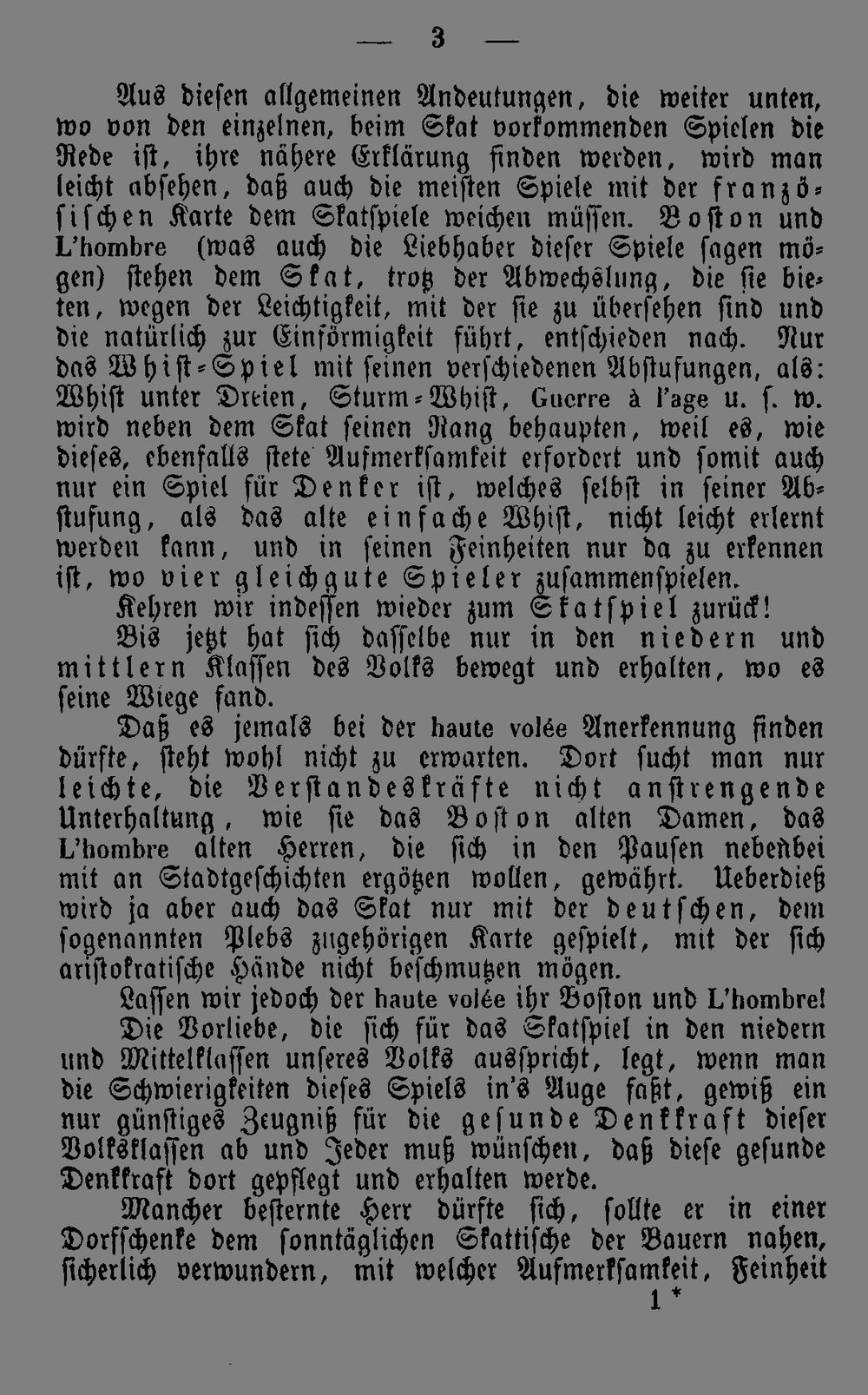 — 3 —

Aus diesen allgemeinen Andeutungen, die weiter unten, wo von den einzelnen, beim Skat vorkommenden Spielen die Rede ist, ihre nähere Erklärung finden werden, wird man leicht absehen, daß auch die meisten Spiele mit der französischen Karte dem Skatspiele weichen müssen. Boston und L'hombre (was auch die Liebhaber dieser Spiele sagen mögen) stehen dem Skat, trotz der Abwechslung, die sie bieten, wegen der Leichtigkeit, mit der sie zu übersehen sind und die natürlich zur Einförmigkeit führt, entschieden nach. Nur das Whist-Spiel mit seinen verschiedenen Abstufungen, als: Whist unter Dreien, Sturm-Whist, Guerre à l'age u. s. w. wird neben dem Skat seinen Rang behaupten, weil es, wie dieses, ebenfalls stete Aufmerksamkeit erfordert und somit auch nur ein Spiel für Denker ist, welches selbst in seiner Abstufung, als das alte einfache Whist, nicht leicht erlernt werden kann, und in seinen Feinheiten nur da zu erkennen ist, wo vier gleichgute Spieler zusammenspielen.

Kehren wir indessen wieder zum Skatspiel zurück!

Bis jetzt hat sich dasselbe nur in den niedern und mittlern Klassen des Volks bewegt und erhalten, wo es seine Wiege fand.

Daß es jemals bei der haute volée Anerkennung finden dürfte, steht wohl nicht zu erwarten. Dort sucht man nur leichte, die Verstandeskräfte nicht anstrengende Unterhaltung, wie sie das Boston alten Damen, das L'hombre alten Herren, die sich in den Pausen nebenbei mit an Stadtgeschichten ergötzen wollen, gewährt. Ueberdieß wird ja aber auch das Skat nur mit der deutschen, dem sogenannten Plebs zugehörigen Karte gespielt, mit der sich aristokratische Hände nicht beschmutzen mögen.

Lassen wir jedoch der haute volée ihr Boston und L'hombre!

Die Vorliebe, die sich für das Skatspiel in den niedern und Mittelklassen unseres Volks ausspricht, legt, wenn man die Schwierigkeiten dieses Spiels in's Auge faßt, gewiß ein nur günstiges Zeugniß für die gesunde Denkkraft dieser Volksklassen ab und Jeder muß wünschen, daß diese gesunde Denkkraft dort gepflegt und erhalten werde.

Mancher besternte Herr dürfte sich, sollte er in einer Dorfschenke dem sonntäglichen Skattische der Bauern nahen, sicherlich verwundern, mit welcher Aufmerksamkeit, Feinheit

1 *